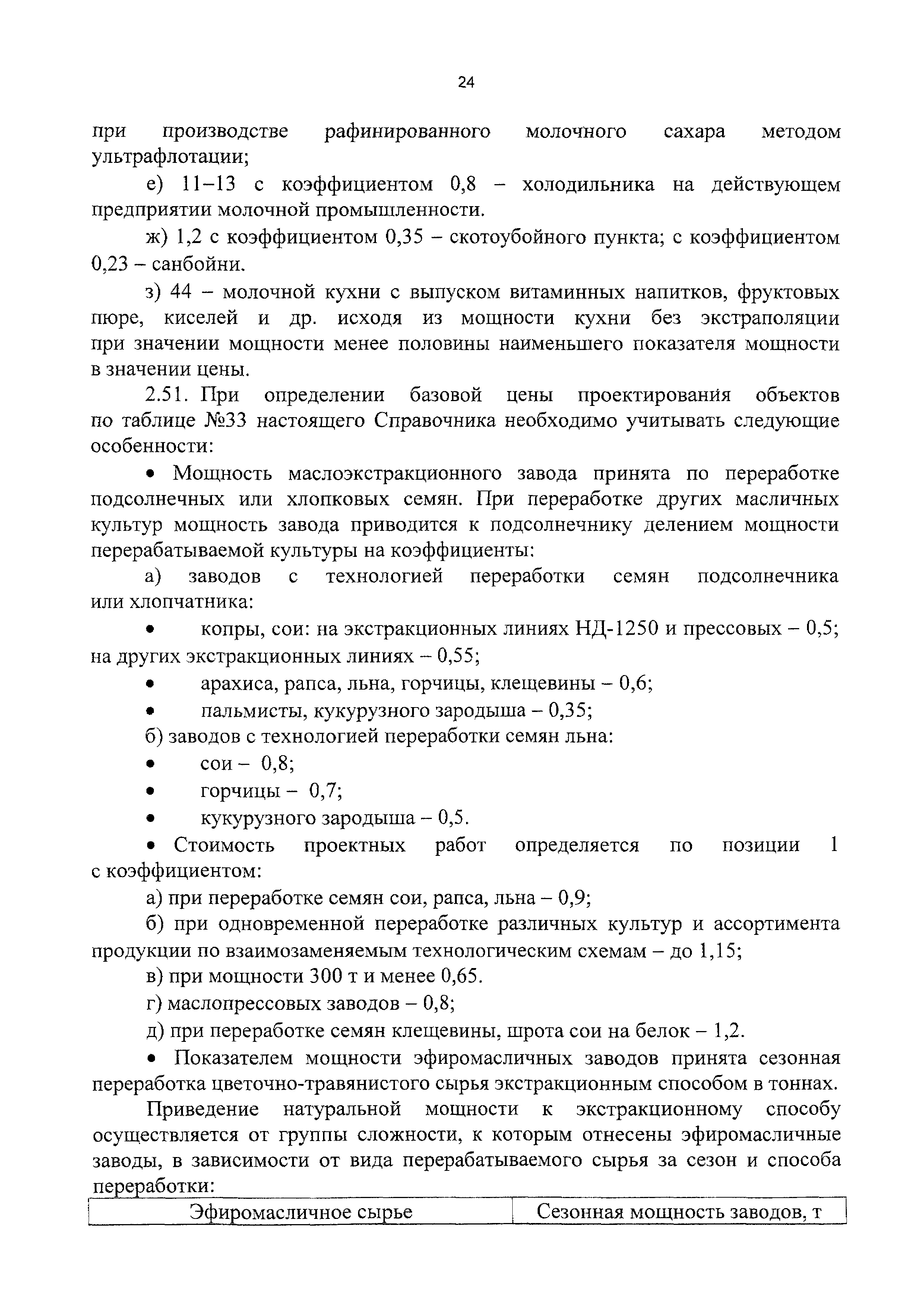 24

при производстве рафинированного молочного сахара методом ультрафлотации;

е) 11–13 с коэффициентом 0,8 – холодильника на действующем предприятии молочной промышленности.

ж) 1,2 с коэффициентом 0,35 – скотоубойного пункта; с коэффициентом 0,23 – санбойни.

з) 44 – молочной кухни с выпуском витаминных напитков, фруктовых пюре, киселей и др. исходя из мощности кухни без экстраполяции при значении мощности менее половины наименьшего показателя мощности в значении цены.

2.51. При определении базовой цены проектирования объектов по таблице №33 настоящего Справочника необходимо учитывать следующие особенности:

• Мощность маслоэкстракционного завода принята по переработке подсолнечных или хлопковых семян. При переработке других масличных культур мощность завода приводится к подсолнечнику делением мощности перерабатываемой культуры на коэффициенты:

а) заводов с технологией переработки семян подсолнечника или хлопчатника:

• копры, сои: на экстракционных линиях НД-1250 и прессовых – 0,5; на других экстракционных линиях – 0,55;

• арахиса, рапса, льна, горчицы, клещевины – 0,6;

• пальмисты, кукурузного зародыша – 0,35;

б) заводов с технологией переработки семян льна:

• сои – 0,8;

• горчицы – 0,7;

• кукурузного зародыша – 0,5.

• Стоимость проектных работ определяется по позиции 1 с коэффициентом:

а) при переработке семян сои, рапса, льна – 0,9;

б) при одновременной переработке различных культур и ассортимента продукции по взаимозаменяемым технологическим схемам – до 1,15;

в) при мощности 300 т и менее 0,65.

г) маслопрессовых заводов – 0,8;

д) при переработке семян клещевины, шрота сои на белок – 1,2.

• Показателем мощности эфиромасличных заводов принята сезонная переработка цветочно-травянистого сырья экстракционным способом в тоннах.

Приведение натуральной мощности к экстракционному способу осуществляется от группы сложности, к которым отнесены эфиромасличные заводы, в зависимости от вида перерабатываемого сырья за сезон и способа переработки:

| Эфиромасличное сырье | Сезонная мощность заводов, т |
|---|---|